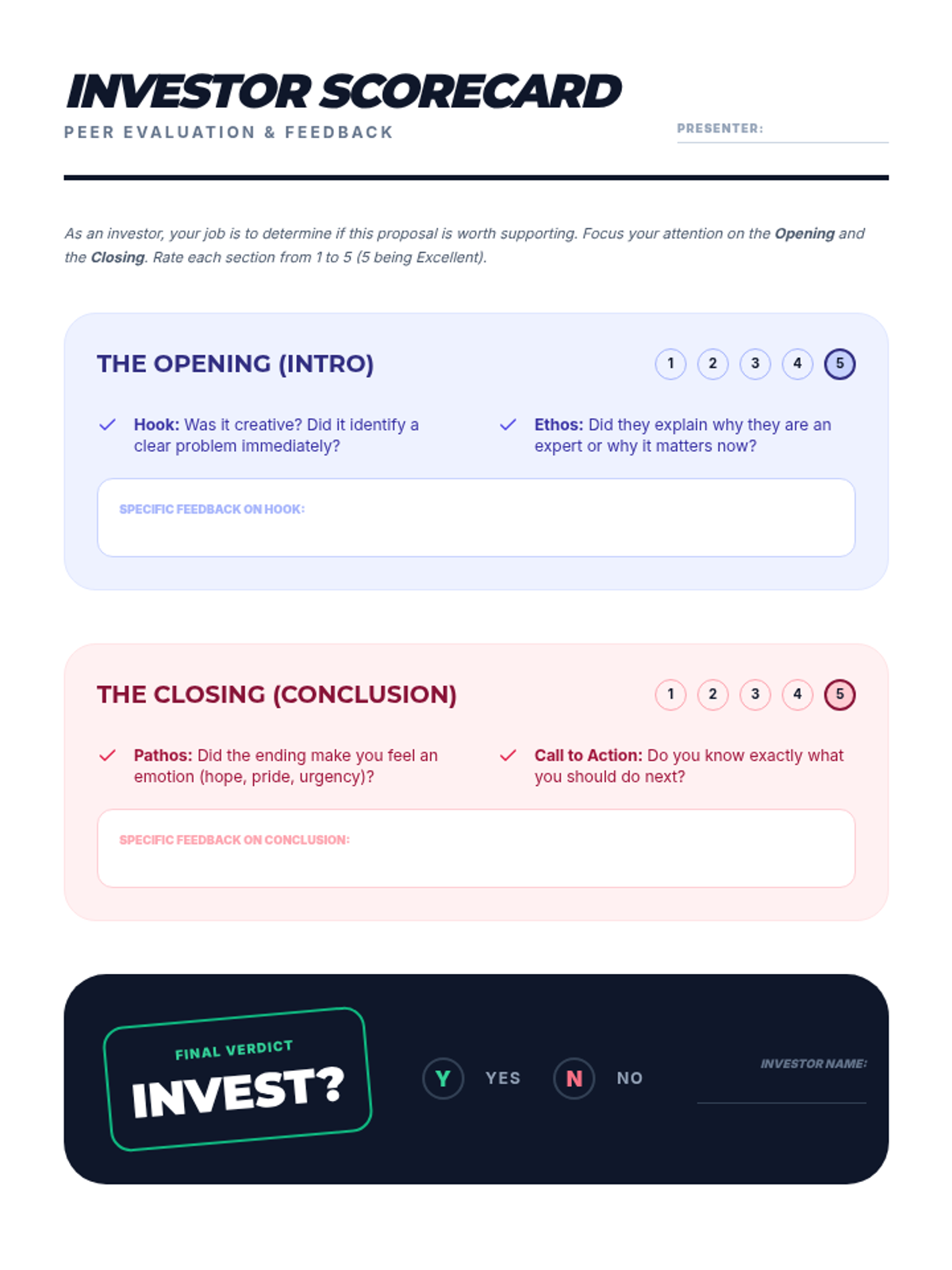 INVESTOR SCORECARD
PEER EVALUATION & FEEDBACK

PRESENTER: ____

As an investor, your job is to determine if this proposal is worth supporting. Focus your attention on the Opening and the Closing. Rate each section from 1 to 5 (5 being Excellent).

THE OPENING (INTRO)

1 2 3 4 5

✓ Hook: Was it creative? Did it identify a clear problem immediately?

✓ Ethos: Did they explain why they are an expert or why it matters now?

SPECIFIC FEEDBACK ON HOOK:

THE CLOSING (CONCLUSION)

1 2 3 4 5

✓ Pathos: Did the ending make you feel an emotion (hope, pride, urgency)?

✓ Call to Action: Do you know exactly what you should do next?

SPECIFIC FEEDBACK ON CONCLUSION:

FINAL VERDICT
INVEST?

Y YES N NO

INVESTOR NAME: ____